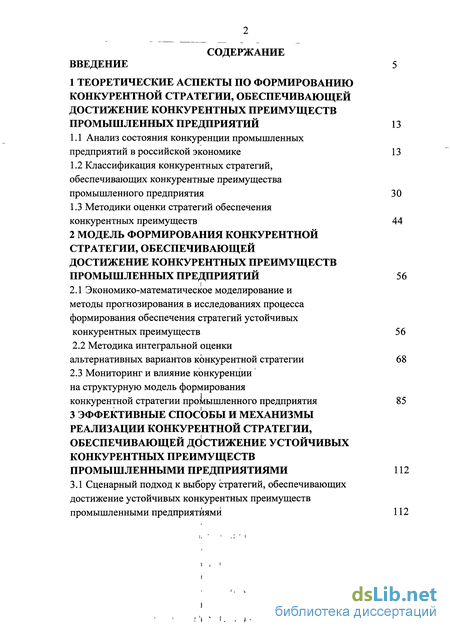 2

СОДЕРЖАНИЕ

ВВЕДЕНИЕ 5

1 ТЕОРЕТИЧЕСКИЕ АСПЕКТЫ ПО ФОРМИРОВАНИЮ КОНКУРЕНТНОЙ СТРАТЕГИИ, ОБЕСПЕЧИВАЮЩЕЙ ДОСТИЖЕНИЕ КОНКУРЕНТНЫХ ПРЕИМУЩЕСТВ ПРОМЫШЛЕННЫХ ПРЕДПРИЯТИЙ 13

1.1 Анализ состояния конкуренции промышленных предприятий в российской экономике 13

1.2 Классификация конкурентных стратегий, обеспечивающих конкурентные преимущества промышленного предприятия 30

1.3 Методики оценки стратегий обеспечения конкурентных преимуществ 44

2 МОДЕЛЬ ФОРМИРОВАНИЯ КОНКУРЕНТНОЙ СТРАТЕГИИ, ОБЕСПЕЧИВАЮЩЕЙ ДОСТИЖЕНИЕ КОНКУРЕНТНЫХ ПРЕИМУЩЕСТВ ПРОМЫШЛЕННЫХ ПРЕДПРИЯТИЙ 56

2.1 Экономико-математическое моделирование и методы прогнозирования в исследованиях процесса формирования обеспечения стратегий устойчивых конкурентных преимуществ 56

2.2 Методика интегральной оценки альтернативных вариантов конкурентной стратегии 68

2.3 Мониторинг и влияние конкуренции на структурную модель формирования конкурентной стратегии промышленного предприятия 85

3 ЭФФЕКТИВНЫЕ СПОСОБЫ И МЕХАНИЗМЫ РЕАЛИЗАЦИИ КОНКУРЕНТНОЙ СТРАТЕГИИ, ОБЕСПЕЧИВАЮЩЕЙ ДОСТИЖЕНИЕ УСТОЙЧИВЫХ КОНКУРЕНТНЫХ ПРЕИМУЩЕСТВ ПРОМЫШЛЕННЫМИ ПРЕДПРИЯТИЯМИ 112

3.1 Сценарный подход к выбору стратегий, обеспечивающих достижение устойчивых конкурентных преимуществ промышленными предприятиями 112

dsLib.net
библиотека диссертаций